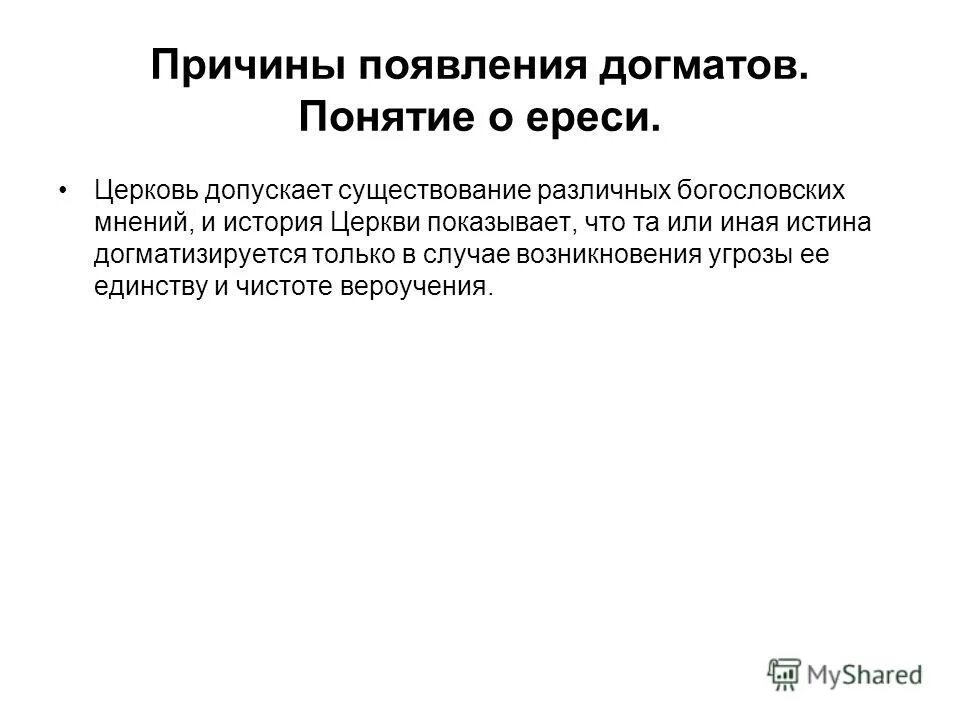 Причины появления догматов. Понятие о ереси.

• Церковь допускает существование различных богословских мнений, и история Церкви показывает, что та или иная истина догматизируется только в случае возникновения угрозы ее единству и чистоте вероучения.

MyShared